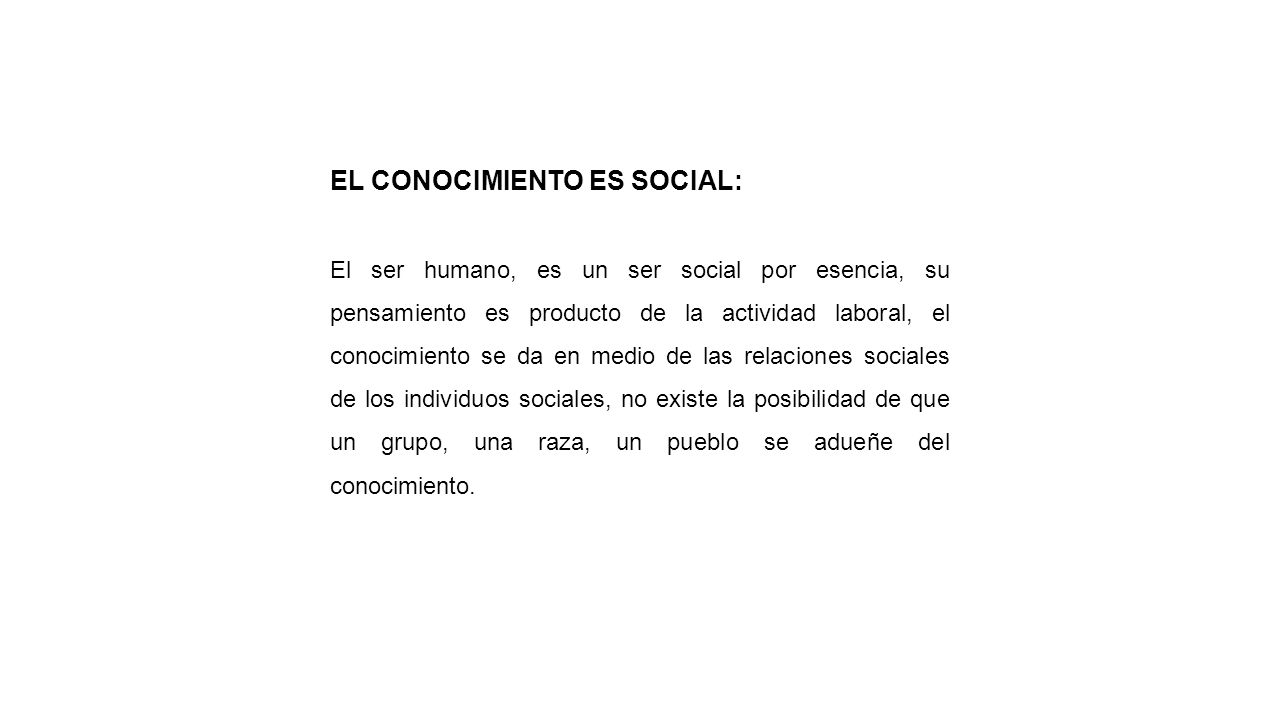 EL CONOCIMIENTO ES SOCIAL:

El ser humano, es un ser social por esencia, su pensamiento es producto de la actividad laboral, el conocimiento se da en medio de las relaciones sociales de los individuos sociales, no existe la posibilidad de que un grupo, una raza, un pueblo se adueñe del conocimiento.